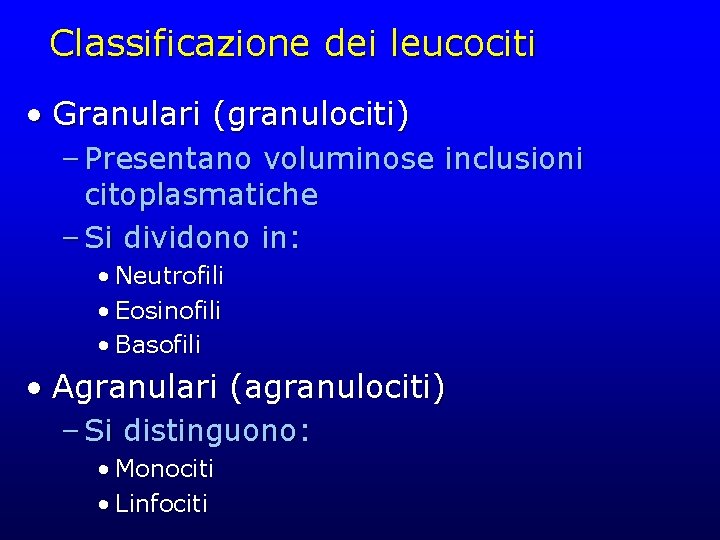 Classificazione dei leucociti

• Granulari (granulociti)
  – Presentano voluminose inclusioni citoplasmatiche
  – Si dividono in:
    • Neutrofili
    • Eosinofili
    • Basofili
• Agranulari (agranulociti)
  – Si distinguono:
    • Monociti
    • Linfociti